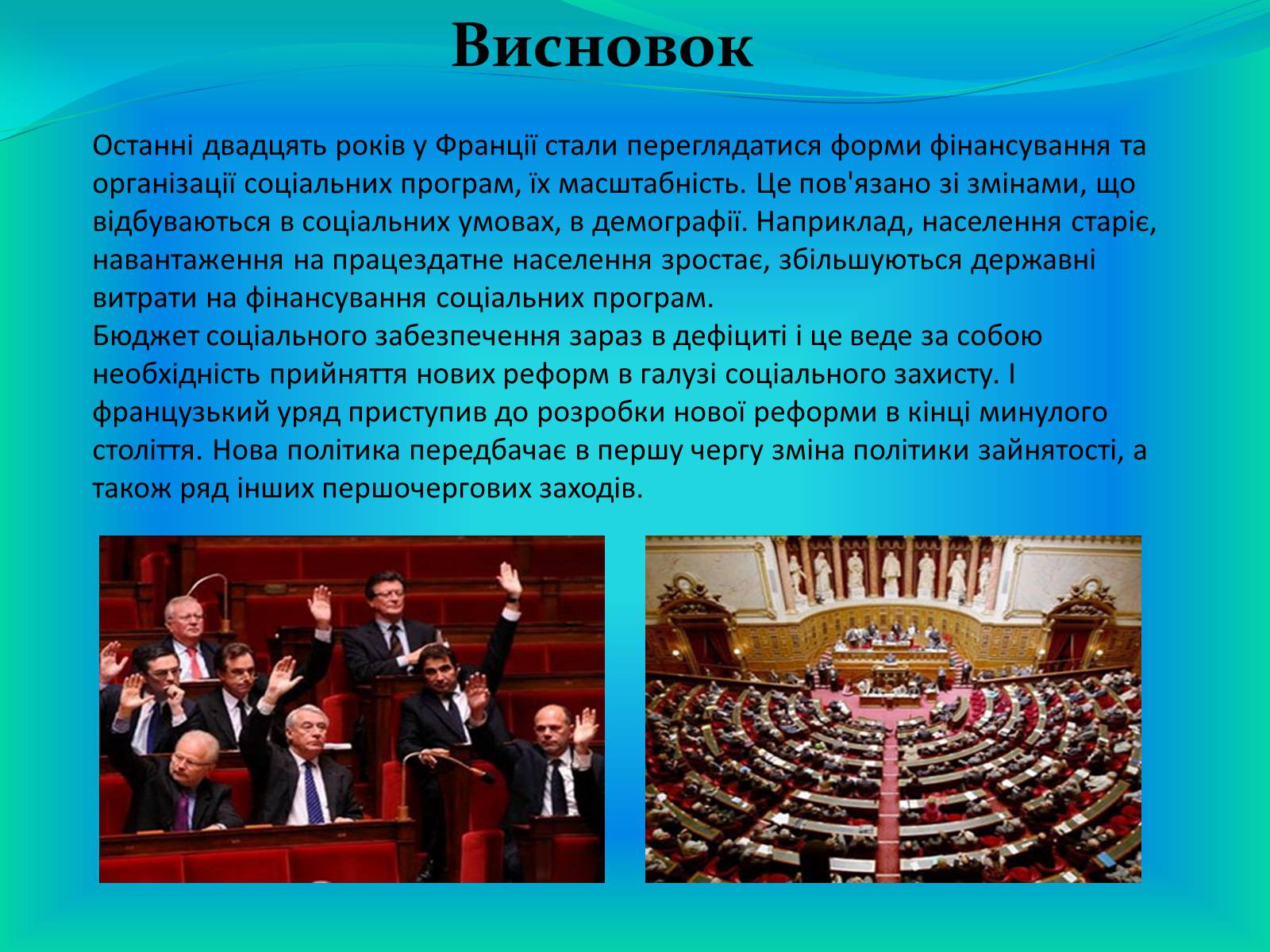 Висновок

Останні двадцять років у Франції стали переглядатися форми фінансування та організації соціальних програм, їх масштабність. Це пов'язано зі змінами, що відбуваються в соціальних умовах, в демографії. Наприклад, населення старіє, навантаження на працездатне населення зростає, збільшуються державні витрати на фінансування соціальних програм.
Бюджет соціального забезпечення зараз в дефіциті і це веде за собою необхідність прийняття нових реформ в галузі соціального захисту. І французький уряд приступив до розробки нової реформи в кінці минулого століття. Нова політика передбачає в першу чергу зміна політики зайнятості, а також ряд інших першочергових заходів.